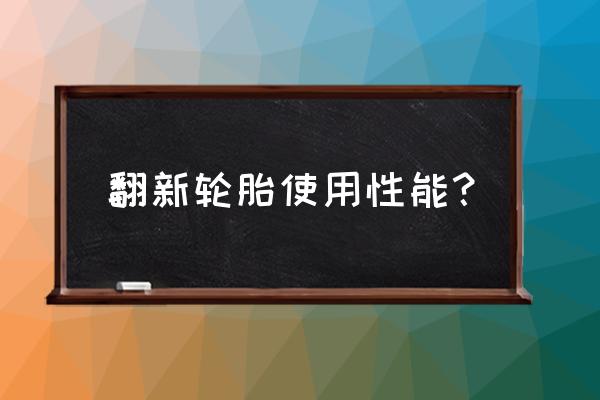 翻新轮胎使用性能？